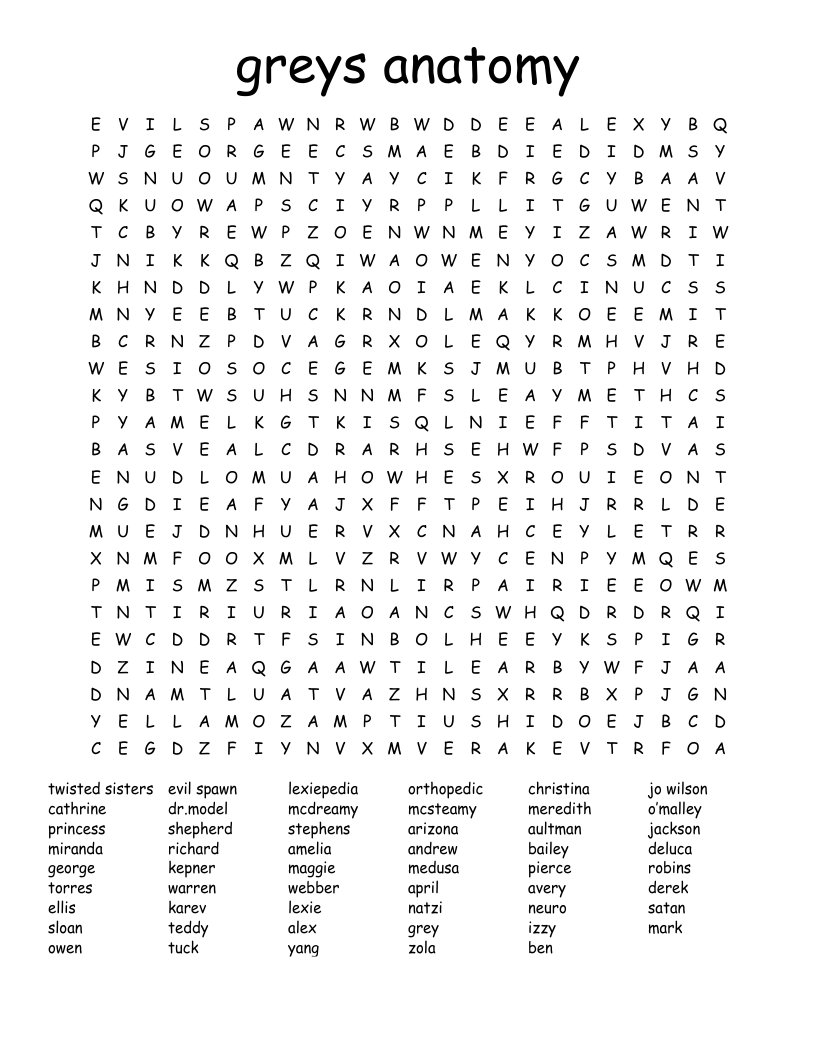 greys anatomy

E V I L S P A W N R W B W D D E E A L E X Y B Q
P J G E O R G E E C S M A E B D I E D I D M S Y
W S N U O U M N T Y A Y C I K F R G C Y B A A V
Q K U O W A P S C I Y R P P L L I T G U W E N T
T C B Y R E W P Z O E N W N M E Y I Z A W R I W
J N I K K Q B Z Q I W A O W E N Y O C S M D T I
K H N D D L Y W P K A O I A E K L C I N U C S S
M N Y E E B T U C K R N D L M A K K O E E M I T
B C R N Z P D V A G R X O L E Q Y R M H V J R E
W E S I O S O C E G E M K S J M U B T P H V H D
K Y B T W S U H S N N M F S L E A Y M E T H C S
P Y A M E L K G T K I S Q L N I E F F T I T A I
B A S V E A L C D R A R H S E H W F P S D V A S
E N U D L O M U A H O W H E S X R O U I E O N T
N G D I E A F Y A J X F F T P E I H J R R L D E
M U E J D N H U E R V X C N A H C E Y L E T R R
X N M F O O X M L V Z R V W Y C E N P Y M Q E S
P M I S M Z S T L R N L I R P A I R I E E O W M
T N T I R I U R I A O A N C S W H Q D R D R Q I
E W C D D R T F S I N B O L H E E Y K S P I G R
D Z I N E A Q G A A W T I L E A R B Y W F J A A
D N A M T L U A T V A Z H N S X R R B X P J G N
Y E L L A M O Z A M P T I U S H I D O E J B C D
C E G D Z F I Y N V X M V E R A K E V T R F O A

twisted sisters
cathrine
princess
miranda
george
torres
ellis
sloan
owen

evil spawn
dr.model
shepherd
richard
kepner
warren
karev
teddy
tuck

lexiepedia
mcdreamy
stephens
amelia
maggie
webber
lexie
alex
yang

orthopedic
mcsteamy
arizona
andrew
medusa
april
natzi
grey
zola

christina
meredith
aultman
bailey
pierce
avery
neuro
izzy
ben

jo wilson
o'malley
jackson
deluca
robins
derek
satan
mark